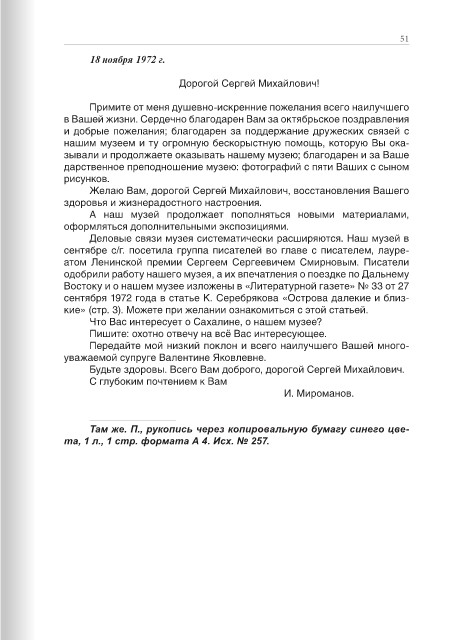 51

18 ноября 1972 г.

Дорогой Сергей Михайлович!

Примите от меня душевно-искренние пожелания всего наилучшего в Вашей жизни. Сердечно благодарен Вам за октябрьское поздравления и добрые пожелания; благодарен за поддержание дружеских связей с нашим музеем и ту огромную бескорыстную помощь, которую Вы оказывали и продолжаете оказывать нашему музею; благодарен и за Ваше дарственное преподношение музею: фотографий с пяти Ваших с сыном рисунков.

Желаю Вам, дорогой Сергей Михайлович, восстановления Вашего здоровья и жизнерадостного настроения.

А наш музей продолжает пополняться новыми материалами, оформляться дополнительными экспозициями.

Деловые связи музея систематически расширяются. Наш музей в сентябре с/г. посетила группа писателей во главе с писателем, лауреатом Ленинской премии Сергеем Сергеевичем Смирновым. Писатели одобрили работу нашего музея, а их впечатления о поездке по Дальнему Востоку и о нашем музее изложены в «Литературной газете» № 33 от 27 сентября 1972 года в статье К. Серебрякова «Острова далекие и близкие» (стр. 3). Можете при желании ознакомиться с этой статьей.

Что Вас интересует о Сахалине, о нашем музее?

Пишите: охотно отвечу на всё Вас интересующее.

Передайте мой низкий поклон и всего наилучшего Вашей многоуважаемой супруге Валентине Яковлевне.

Будьте здоровы. Всего Вам доброго, дорогой Сергей Михайлович.

С глубоким почтением к Вам

И. Мироманов.

Там же. П., рукопись через копировальную бумагу синего цвета, 1 л., 1 стр. формата А 4. Исх. № 257.